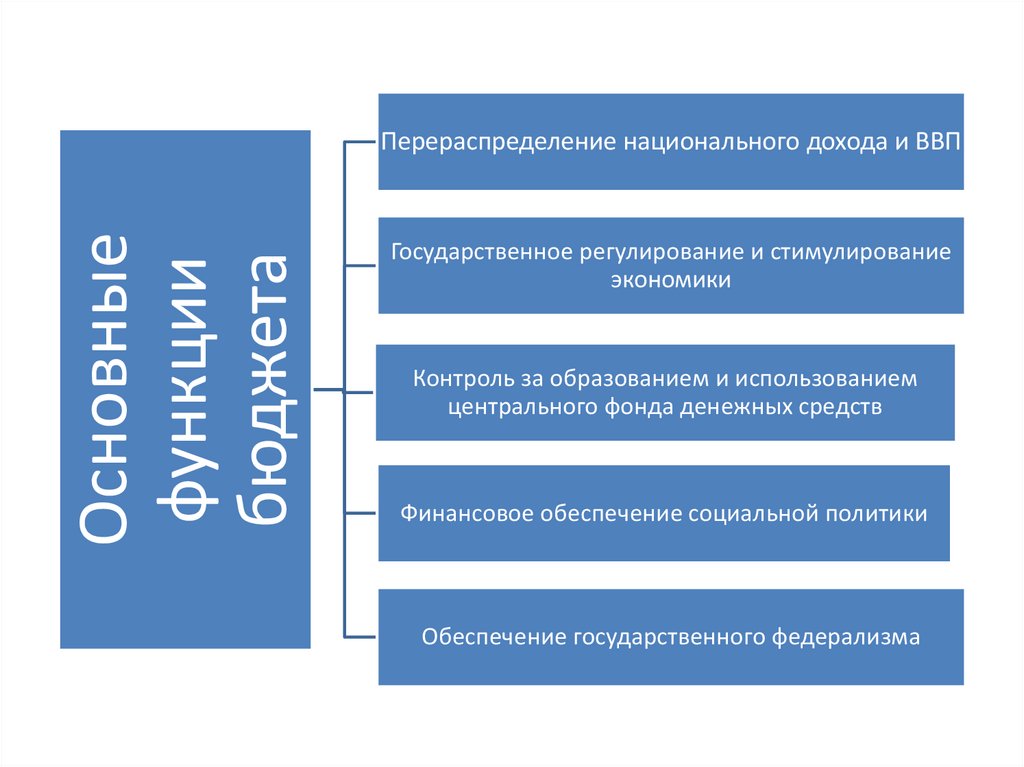 Основные функции бюджета

Перераспределение национального дохода и ВВП

Государственное регулирование и стимулирование экономики

Контроль за образованием и использованием центрального фонда денежных средств

Финансовое обеспечение социальной политики

Обеспечение государственного федерализма